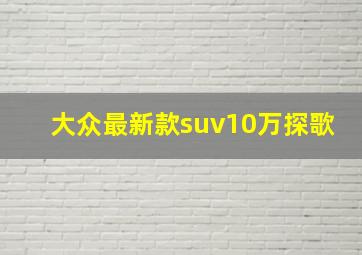 大众最新款suv10万探歌